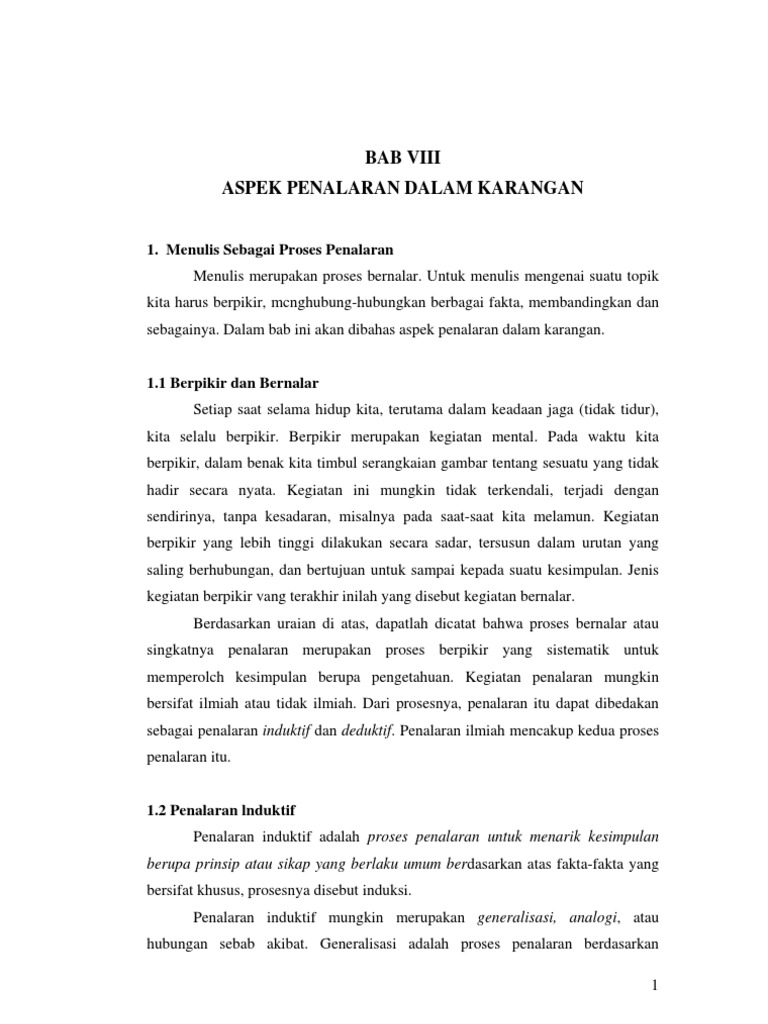 BAB VIII
ASPEK PENALARAN DALAM KARANGAN

1. Menulis Sebagai Proses Penalaran

Menulis merupakan proses bernalar. Untuk menulis mengenai suatu topik kita harus berpikir, mcnghubung-hubungkan berbagai fakta, membandingkan dan sebagainya. Dalam bab ini akan dibahas aspek penalaran dalam karangan.

1.1 Berpikir dan Bernalar

Setiap saat selama hidup kita, terutama dalam keadaan jaga (tidak tidur), kita selalu berpikir. Berpikir merupakan kegiatan mental. Pada waktu kita berpikir, dalam benak kita timbul serangkaian gambar tentang sesuatu yang tidak hadir secara nyata. Kegiatan ini mungkin tidak terkendali, terjadi dengan sendirinya, tanpa kesadaran, misalnya pada saat-saat kita melamun. Kegiatan berpikir yang lebih tinggi dilakukan secara sadar, tersusun dalam urutan yang saling berhubungan, dan bertujuan untuk sampai kepada suatu kesimpulan. Jenis kegiatan berpikir vang terakhir inilah yang disebut kegiatan bernalar.

Berdasarkan uraian di atas, dapatlah dicatat bahwa proses bernalar atau singkatnya penalaran merupakan proses berpikir yang sistematik untuk memperolch kesimpulan berupa pengetahuan. Kegiatan penalaran mungkin bersifat ilmiah atau tidak ilmiah. Dari prosesnya, penalaran itu dapat dibedakan sebagai penalaran induktif dan deduktif. Penalaran ilmiah mencakup kedua proses penalaran itu.

1.2 Penalaran lnduktif

Penalaran induktif adalah proses penalaran untuk menarik kesimpulan berupa prinsip atau sikap yang berlaku umum berdasarkan atas fakta-fakta yang bersifat khusus, prosesnya disebut induksi.

Penalaran induktif mungkin merupakan generalisasi, analogi, atau hubungan sebab akibat. Generalisasi adalah proses penalaran berdasarkan

1